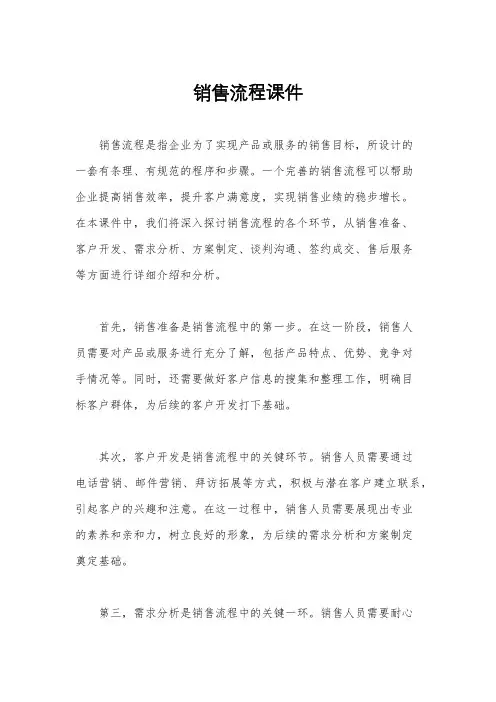 销售流程课件

销售流程是指企业为了实现产品或服务的销售目标，所设计的一套有条理、有规范的程序和步骤。一个完善的销售流程可以帮助企业提高销售效率，提升客户满意度，实现销售业绩的稳步增长。在本课件中，我们将深入探讨销售流程的各个环节，从销售准备、客户开发、需求分析、方案制定、谈判沟通、签约成交、售后服务等方面进行详细介绍和分析。

首先，销售准备是销售流程中的第一步。在这一阶段，销售人员需要对产品或服务进行充分了解，包括产品特点、优势、竞争对手情况等。同时，还需要做好客户信息的搜集和整理工作，明确目标客户群体，为后续的客户开发打下基础。

其次，客户开发是销售流程中的关键环节。销售人员需要通过电话营销、邮件营销、拜访拓展等方式，积极与潜在客户建立联系，引起客户的兴趣和注意。在这一过程中，销售人员需要展现出专业的素养和亲和力，树立良好的形象，为后续的需求分析和方案制定奠定基础。

第三，需求分析是销售流程中的关键一环。销售人员需要耐心